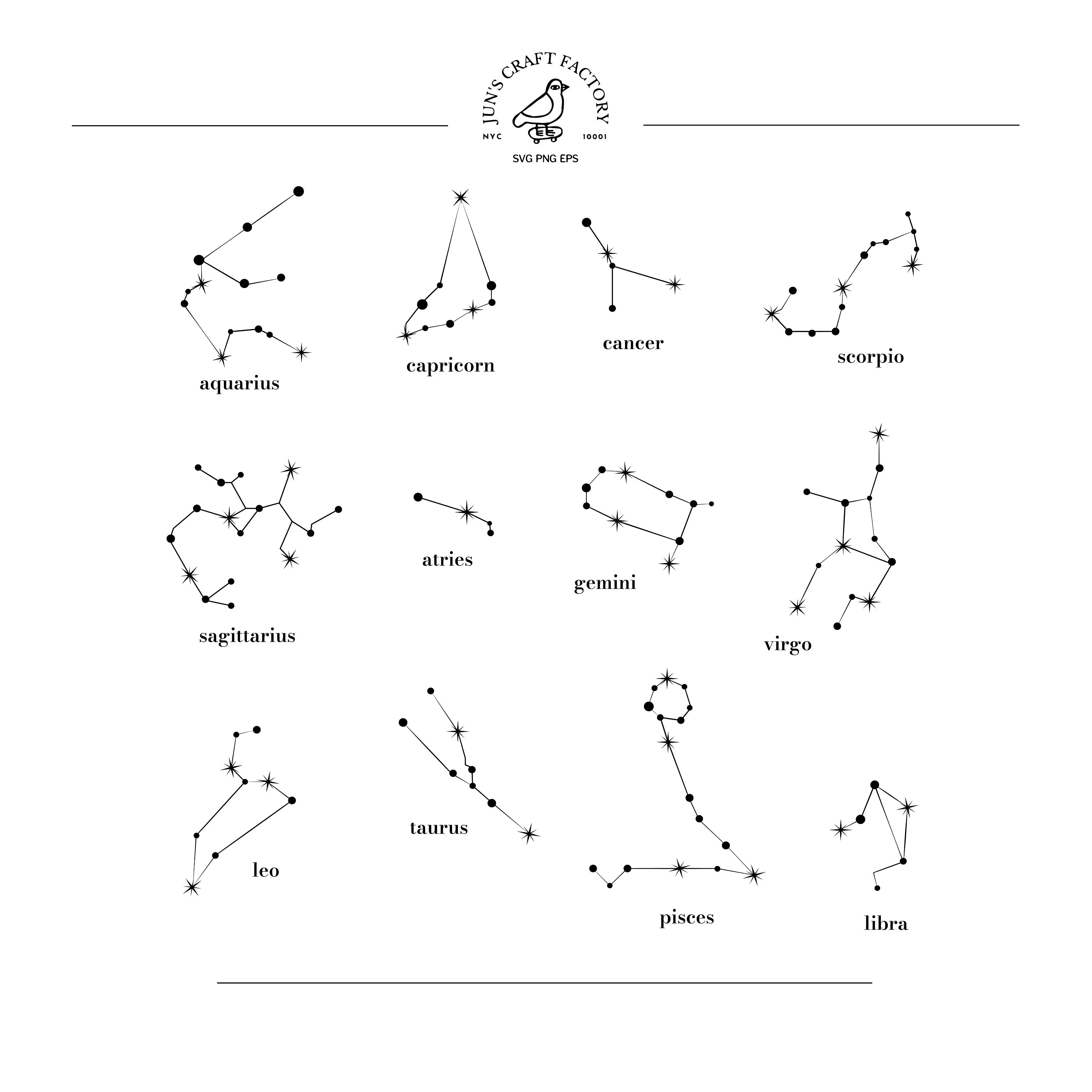 JUN'S CRAFT FACTORY
NYC 10001
SVG PNG EPS

aquarius

capricorn

cancer

scorpio

sagittarius

atries

gemini

virgo

leo

taurus

pisces

libra